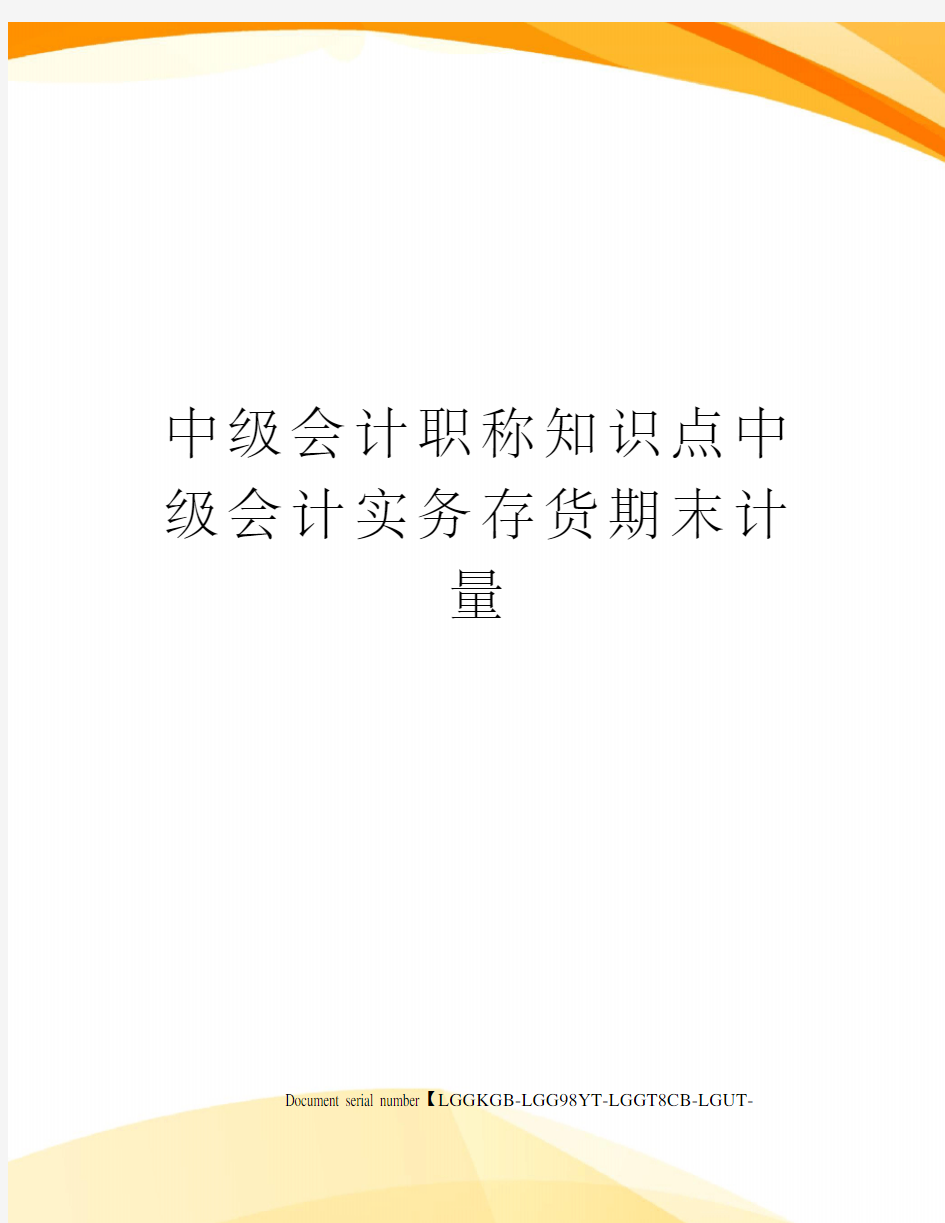 中级会计职称知识点中级会计实务存货期末计量

Document serial number【LGGKGB-LGG98YT-LGGT8CB-LGUT-